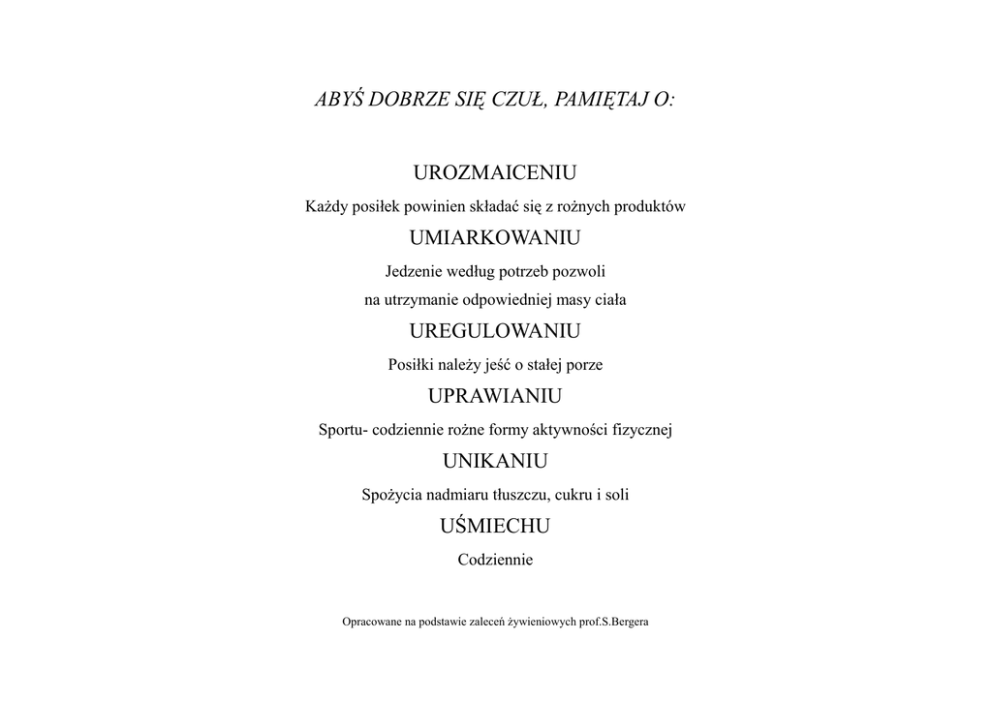 ABYŚ DOBRZE SIĘ CZUŁ, PAMIĘTAJ O:

UROZMAICENIU

Każdy posiłek powinien składać się z rożnych produktów

UMIARKOWANIU

Jedzenie według potrzeb pozwoli na utrzymanie odpowiedniej masy ciała

UREGULOWANIU

Posiłki należy jeść o stałej porze

UPRAWIANIU

Sportu- codziennie rożne formy aktywności fizycznej

UNIKANIU

Spożycia nadmiaru tłuszczu, cukru i soli

UŚMIECHU

Codziennie

Opracowane na podstawie zaleceń żywieniowych prof.S.Bergera